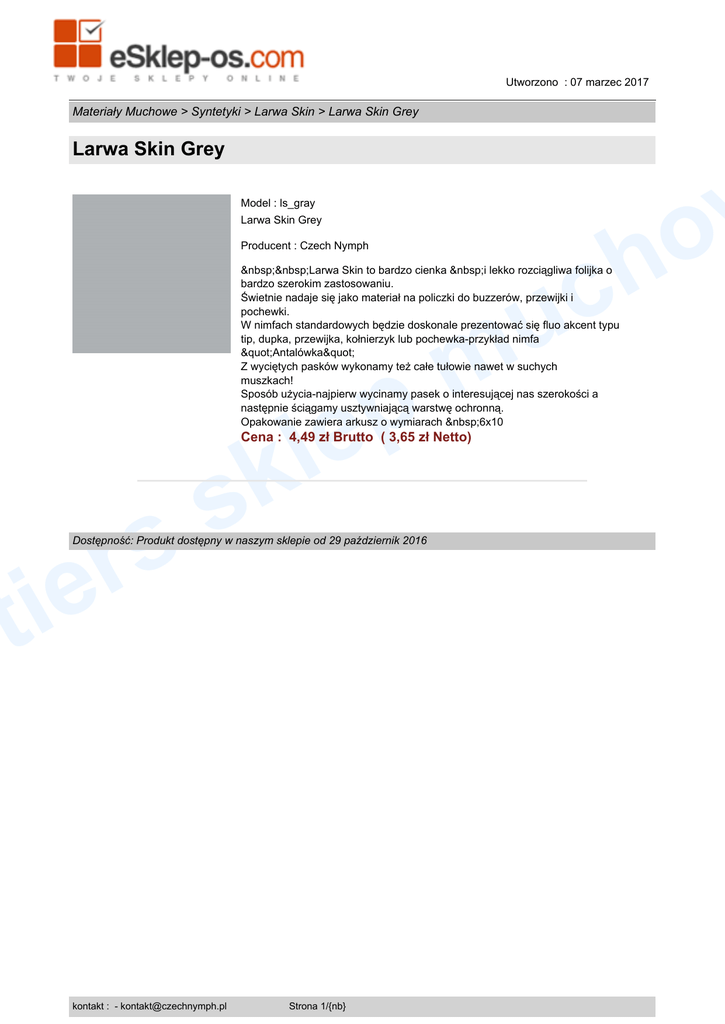 eSklep-os.com
TWOJE SKLEPY ONLINE

Utworzono : 07 marzec 2017

Materiały Muchowe > Syntetyki > Larwa Skin > Larwa Skin Grey

Larwa Skin Grey

Model : ls_gray
Larwa Skin Grey

Producent : Czech Nymph

&nbsp;&nbsp;Larwa Skin to bardzo cienka &nbsp;i lekko rozciągliwa folijka o bardzo szerokim zastosowaniu.
Świetnie nadaje się jako materiał na policzki do buzzerów, przewijki i pochewki.
W nimfach standardowych będzie doskonale prezentować się fluo akcent typu tip, dupka, przewijka, kołnierzyk lub pochewka-przykład nimfa &quot;Antalówka&quot;
Z wyciętych pasków wykonamy też całe tułowie nawet w suchych muszkach!
Sposób użycia-najpierw wycinamy pasek o interesującej nas szerokości a następnie ściągamy usztywniającą warstwę ochronną.
Opakowanie zawiera arkusz o wymiarach &nbsp;6x10
Cena : 4,49 zł Brutto ( 3,65 zł Netto)

Dostępność: Produkt dostępny w naszym sklepie od 29 październik 2016

kontakt : - kontakt@czechnymph.pl Strona 1/{nb}